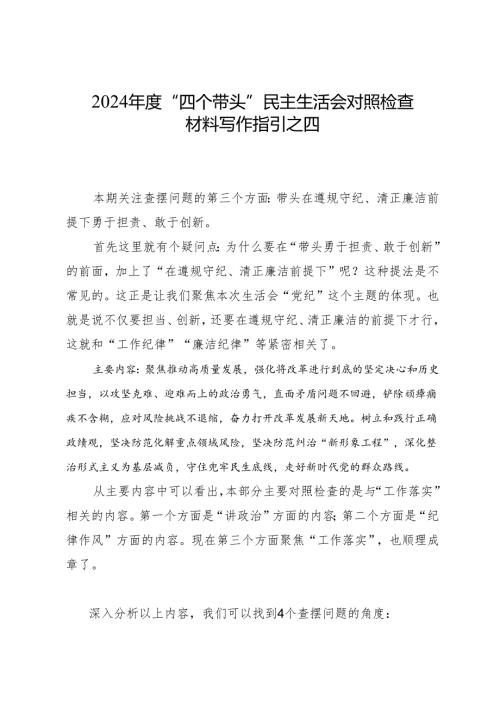 2024年度“四个带头”民主生活会对照检查材料写作指引之四

本期关注查摆问题的第三个方面：带头在遵规守纪、清正廉洁前提下勇于担责、敢于创新。

首先这里就有个疑问点：为什么要在“带头勇于担责、敢于创新”的前面，加上了“在遵规守纪、清正廉洁前提下”呢？这种提法是不常见的。这正是让我们聚焦本次生活会“党纪”这个主题的体现。也就是说不仅要担当、创新，还要在遵规守纪、清正廉洁的前提下才行，这就和“工作纪律”“廉洁纪律”等紧密相关了。

主要内容：聚焦推动高质量发展，强化将改革进行到底的坚定决心和历史担当，以攻坚克难、迎难而上的政治勇气，直面矛盾问题不回避，铲除顽瘴痼疾不含糊，应对风险挑战不退缩，奋力打开改革发展新天地。树立和践行正确政绩观，坚决防范化解重点领域风险，坚决防范纠治“新形象工程”，深化整治形式主义为基层减负，守住兜牢民生底线，走好新时代党的群众路线。

从主要内容中可以看出，本部分主要对照检查的是与“工作落实”相关的内容。第一个方面是“讲政治”方面的内容；第二个方面是“纪律作风”方面的内容。现在第三个方面聚焦“工作落实”，也顺理成章了。

深入分析以上内容，我们可以找到4个查摆问题的角度：